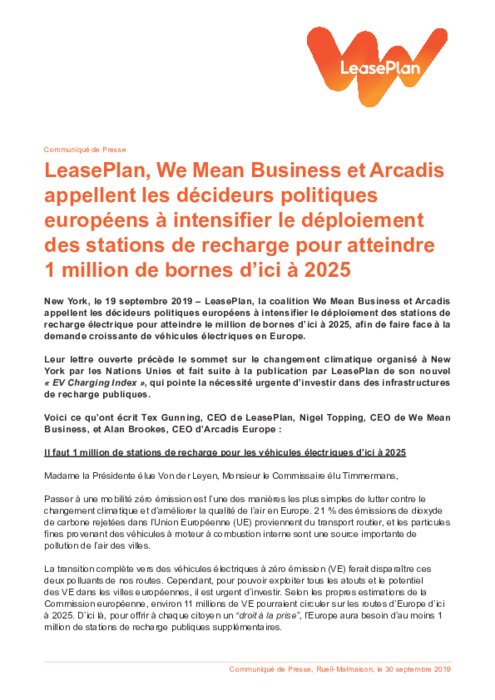 LeasePlan

Communiqué de Presse

LeasePlan, We Mean Business et Arcadis appellent les décideurs politiques européens à intensifier le déploiement des stations de recharge pour atteindre 1 million de bornes d'ici à 2025

New York, le 19 septembre 2019 – LeasePlan, la coalition We Mean Business et Arcadis appellent les décideurs politiques européens à intensifier le déploiement des stations de recharge électrique pour atteindre le million de bornes d'ici à 2025, afin de faire face à la demande croissante de véhicules électriques en Europe.

Leur lettre ouverte précède le sommet sur le changement climatique organisé à New York par les Nations Unies et fait suite à la publication par LeasePlan de son nouvel « EV Charging Index », qui pointe la nécessité urgente d'investir dans des infrastructures de recharge publiques.

Voici ce qu'ont écrit Tex Gunning, CEO de LeasePlan, Nigel Topping, CEO de We Mean Business, et Alan Brookes, CEO d'Arcadis Europe :

Il faut 1 million de stations de recharge pour les véhicules électriques d'ici à 2025

Madame la Présidente élue Von der Leyen, Monsieur le Commissaire élu Timmermans,

Passer à une mobilité zéro émission est l'une des manières les plus simples de lutter contre le changement climatique et d'améliorer la qualité de l'air en Europe. 21 % des émissions de dioxyde de carbone rejetées dans l'Union Européenne (UE) proviennent du transport routier, et les particules fines provenant des véhicules à moteur à combustion interne sont une source importante de pollution de l'air des villes.

La transition complète vers des véhicules électriques à zéro émission (VE) ferait disparaître ces deux polluants de nos routes. Cependant, pour pouvoir exploiter tous les atouts et le potentiel des VE dans les villes européennes, il est urgent d'investir. Selon les propres estimations de la Commission européenne, environ 11 millions de VE pourraient circuler sur les routes d'Europe d'ici à 2025. D'ici là, pour offrir à chaque citoyen un "droit à la prise", l'Europe aura besoin d'au moins 1 million de stations de recharge publiques supplémentaires.

Communiqué de Presse, Rueil-Malmaison, le 30 septembre 2019